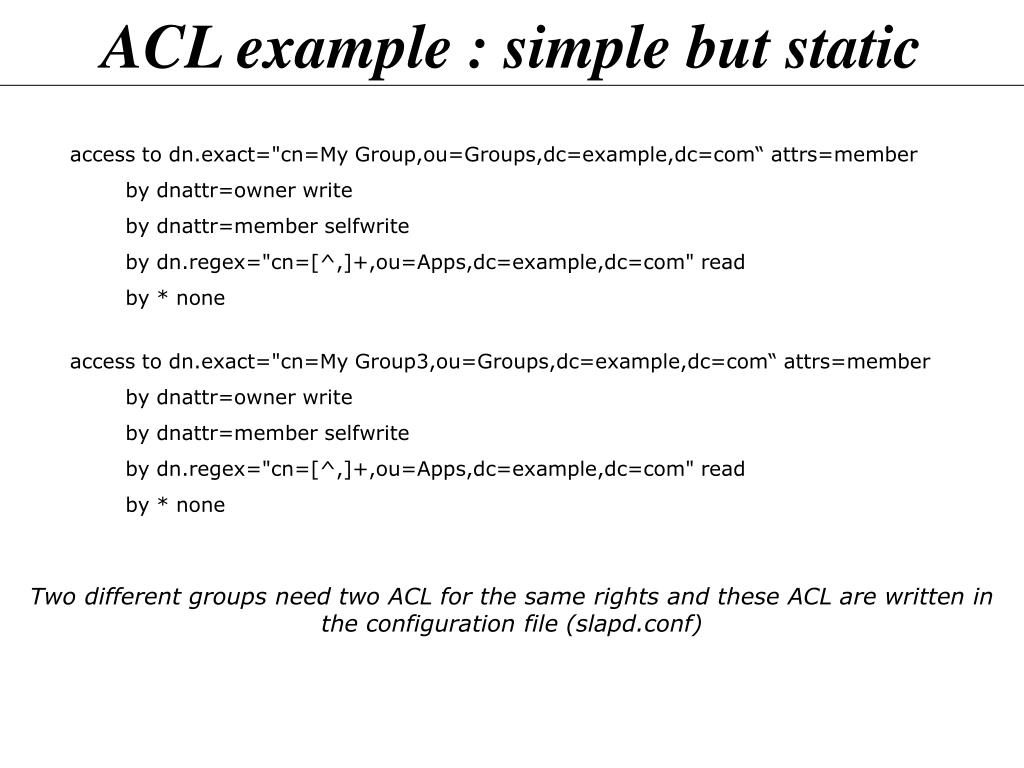 ACL example : simple but static

access to dn.exact="cn=My Group,ou=Groups,dc=example,dc=com“ attrs=member
by dnattr=owner write
by dnattr=member selfwrite
by dn.regex="cn=[^,]+,ou=Apps,dc=example,dc=com" read
by * none

access to dn.exact="cn=My Group3,ou=Groups,dc=example,dc=com“ attrs=member
by dnattr=owner write
by dnattr=member selfwrite
by dn.regex="cn=[^,]+,ou=Apps,dc=example,dc=com" read
by * none

Two different groups need two ACL for the same rights and these ACL are written in the configuration file (slapd.conf)